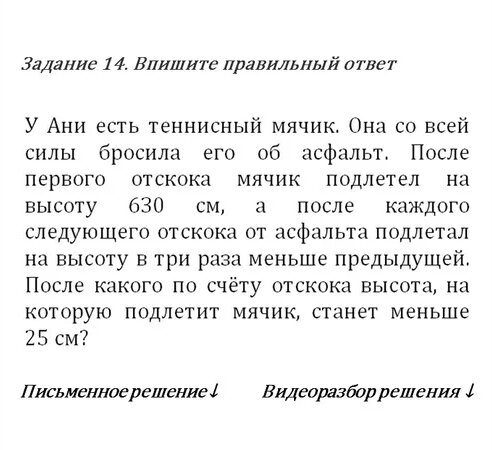 Задание 14. Впишите правильный ответ

У Ани есть теннисный мячик. Она со всей силы бросила его об асфальт. После первого отскока мячик подлетел на высоту 630 см, а после каждого следующего отскока от асфальта подлетал на высоту в три раза меньше предыдущей. После какого по счёту отскока высота, на которую подлетит мячик, станет меньше 25 см?

Письменное решение↓ Видеоразбор решения ↓